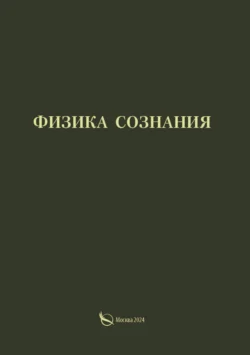 ФИЗИКА СОЗНАНИЯ

Москва 2024